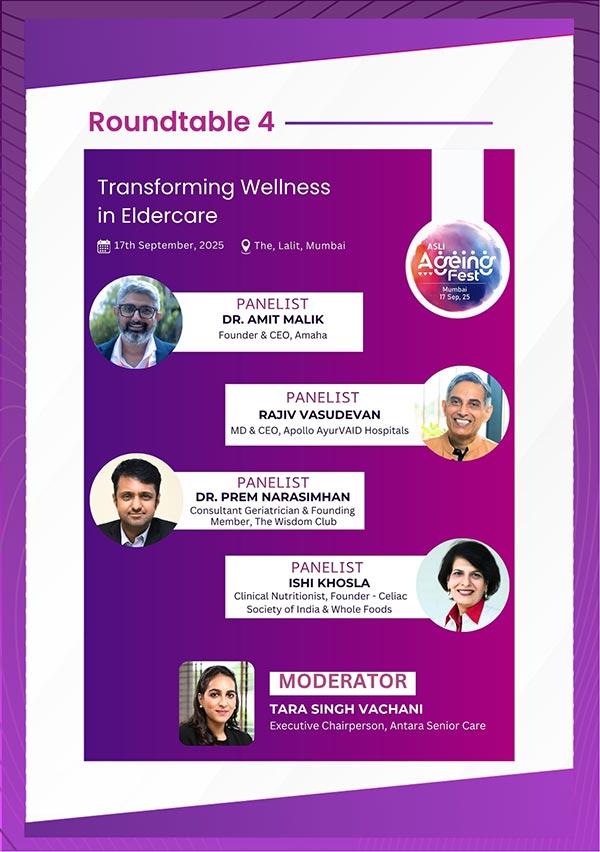 Roundtable 4

Transforming Wellness in Eldercare

17th September, 2025 The, Lalit, Mumbai

ASLI Ageing Fest Mumbai 17 Sep, 25

PANELIST
DR. AMIT MALIK
Founder & CEO, Amaha

PANELIST
RAJIV VASUDEVAN
MD & CEO, Apollo AyurVAID Hospitals

PANELIST
DR. PREM NARASIMHAN
Consultant Geriatrician & Founding Member, The Wisdom Club

PANELIST
ISHI KHOSLA
Clinical Nutritionist, Founder - Celiac Society of India & Whole Foods

MODERATOR
TARA SINGH VACHANI
Executive Chairperson, Antara Senior Care